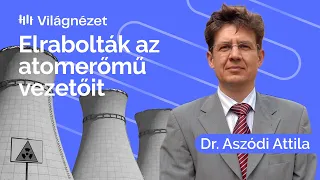 Világnézet

Elrabolták az atomerőmű vezetőit

Dr. Aszódi Attila